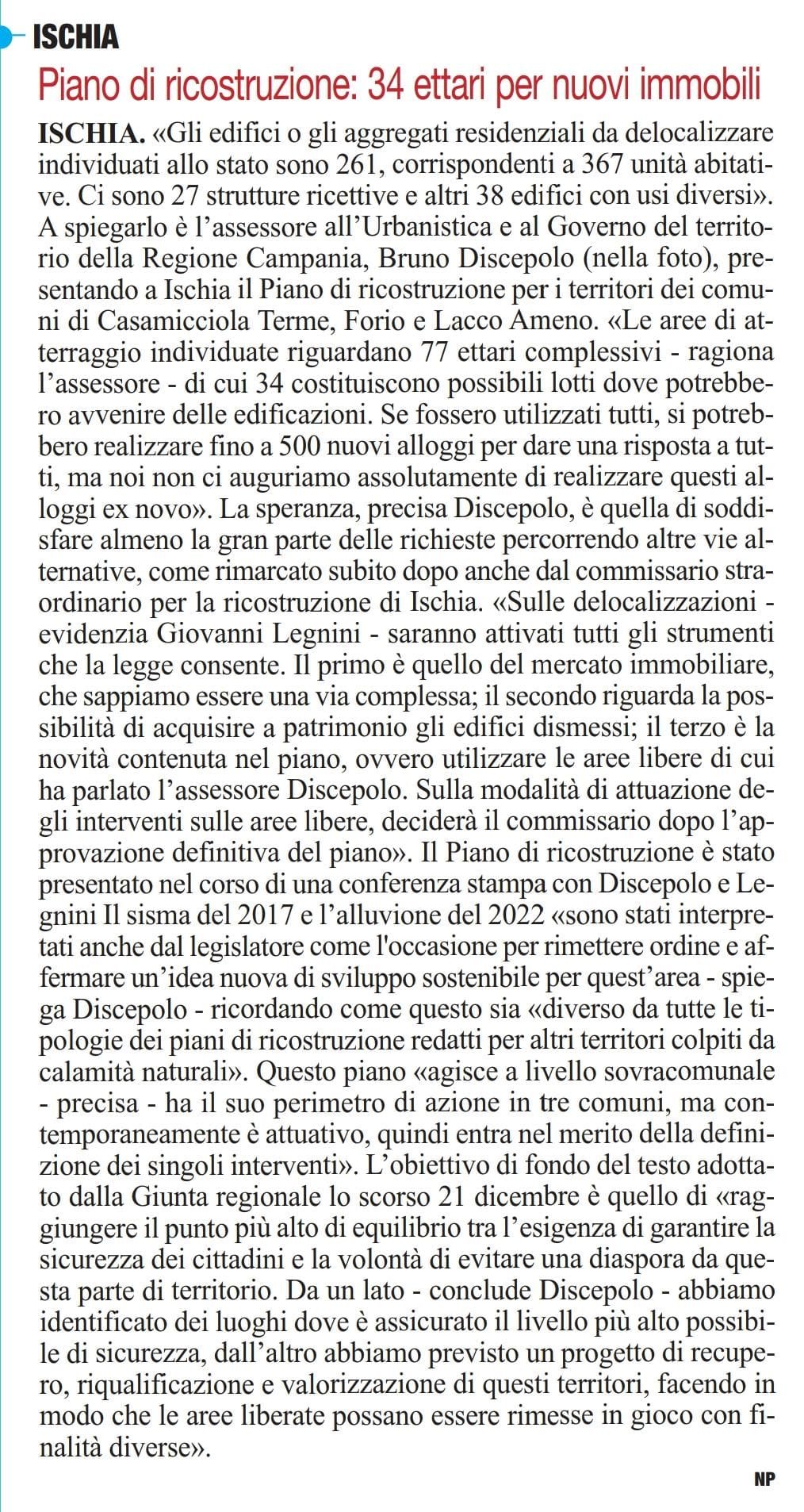 ISCHIA

Piano di ricostruzione: 34 ettari per nuovi immobili

ISCHIA. «Gli edifici o gli aggregati residenziali da delocalizzare individuati allo stato sono 261, corrispondenti a 367 unità abitative. Ci sono 27 strutture ricettive e altri 38 edifici con usi diversi». A spiegarlo è l'assessore all'Urbanistica e al Governo del territorio della Regione Campania, Bruno Discepolo (nella foto), presentando a Ischia il Piano di ricostruzione per i territori dei comuni di Casamicciola Terme, Forio e Lacco Ameno. «Le aree di atterraggio individuate riguardano 77 ettari complessivi - ragiona l'assessore - di cui 34 costituiscono possibili lotti dove potrebbero avvenire delle edificazioni. Se fossero utilizzati tutti, si potrebbero realizzare fino a 500 nuovi alloggi per dare una risposta a tutti, ma noi non ci auguriamo assolutamente di realizzare questi alloggi ex novo». La speranza, precisa Discepolo, è quella di soddisfare almeno la gran parte delle richieste percorrendo altre vie alternative, come rimarcato subito dopo anche dal commissario straordinario per la ricostruzione di Ischia. «Sulle delocalizzazioni - evidenzia Giovanni Legnini - saranno attivati tutti gli strumenti che la legge consente. Il primo è quello del mercato immobiliare, che sappiamo essere una via complessa; il secondo riguarda la possibilità di acquisire a patrimonio gli edifici dismessi; il terzo è la novità contenuta nel piano, ovvero utilizzare le aree libere di cui ha parlato l'assessore Discepolo. Sulla modalità di attuazione degli interventi sulle aree libere, deciderà il commissario dopo l'approvazione definitiva del piano». Il Piano di ricostruzione è stato presentato nel corso di una conferenza stampa con Discepolo e Legnini Il sisma del 2017 e l'alluvione del 2022 «sono stati interpretati anche dal legislatore come l'occasione per rimettere ordine e affermare un'idea nuova di sviluppo sostenibile per quest'area - spiega Discepolo - ricordando come questo sia «diverso da tutte le tipologie dei piani di ricostruzione redatti per altri territori colpiti da calamità naturali». Questo piano «agisce a livello sovracomunale - precisa - ha il suo perimetro di azione in tre comuni, ma contemporaneamente è attuativo, quindi entra nel merito della definizione dei singoli interventi». L'obiettivo di fondo del testo adottato dalla Giunta regionale lo scorso 21 dicembre è quello di «raggiungere il punto più alto di equilibrio tra l'esigenza di garantire la sicurezza dei cittadini e la volontà di evitare una diaspora da questa parte di territorio. Da un lato - conclude Discepolo - abbiamo identificato dei luoghi dove è assicurato il livello più alto possibile di sicurezza, dall'altro abbiamo previsto un progetto di recupero, riqualificazione e valorizzazione di questi territori, facendo in modo che le aree liberate possano essere rimesse in gioco con finalità diverse».

NP